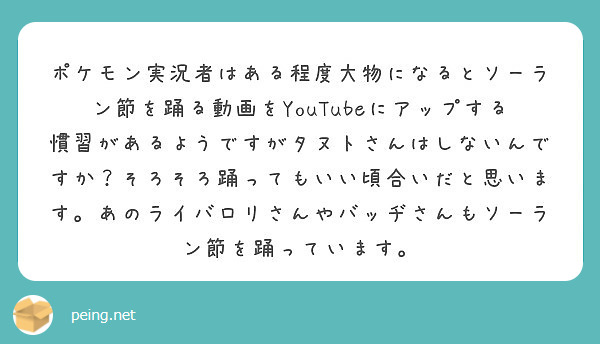 ポケモン実況者はある程度大物になるとソーラン節を踊る動画をYouTubeにアップする慣習があるようですがタヌトさんはしないんですか？そろそろ踊ってもいい頃合いだと思います。あのライバロリさんやバッヂさんもソーラン節を踊っています。

peing.net